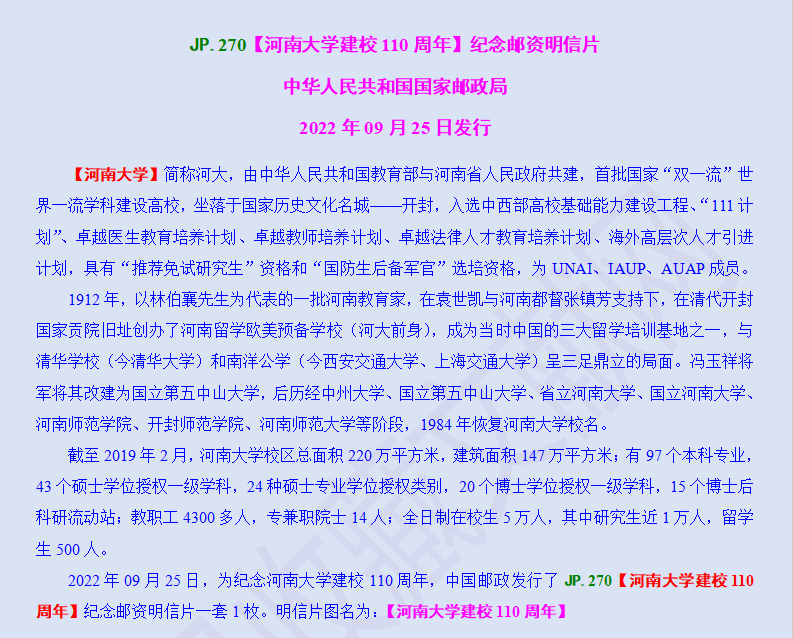 JP.270【河南大学建校110周年】纪念邮资明信片

中华人民共和国国家邮政局

2022年09月25日发行

【河南大学】简称河大，由中华人民共和国教育部与河南省人民政府共建，首批国家“双一流”世界一流学科建设高校，坐落于国家历史文化名城——开封，入选中西部高校基础能力建设工程、“111计划”、卓越医生教育培养计划、卓越教师培养计划、卓越法律人才教育培养计划、海外高层次人才引进计划，具有“推荐免试研究生”资格和“国防生后备军官”选培资格，为UNAI、IAUP、AUAP成员。

1912年，以林伯襄先生为代表的一批河南教育家，在袁世凯与河南都督张镇芳支持下，在清代开封国家贡院旧址创办了河南留学欧美预备学校（河大前身），成为当时中国的三大留学培训基地之一，与清华学校（今清华大学）和南洋公学（今西安交通大学、上海交通大学）呈三足鼎立的局面。冯玉祥将军将其改建为国立第五中山大学，后历经中州大学、国立第五中山大学、省立河南大学、国立河南大学、河南师范学院、开封师范学院、河南师范大学等阶段，1984年恢复河南大学校名。

截至2019年2月，河南大学校区总面积220万平方米，建筑面积147万平方米；有97个本科专业，43个硕士学位授权一级学科，24种硕士专业学位授权类别，20个博士学位授权一级学科，15个博士后科研流动站；教职工4300多人，专兼职院士14人；全日制在校生5万人，其中研究生近1万人，留学生500人。

2022年09月25日，为纪念河南大学建校110周年，中国邮政发行了JP.270【河南大学建校110周年】纪念邮资明信片一套1枚。明信片图名为：【河南大学建校110周年】